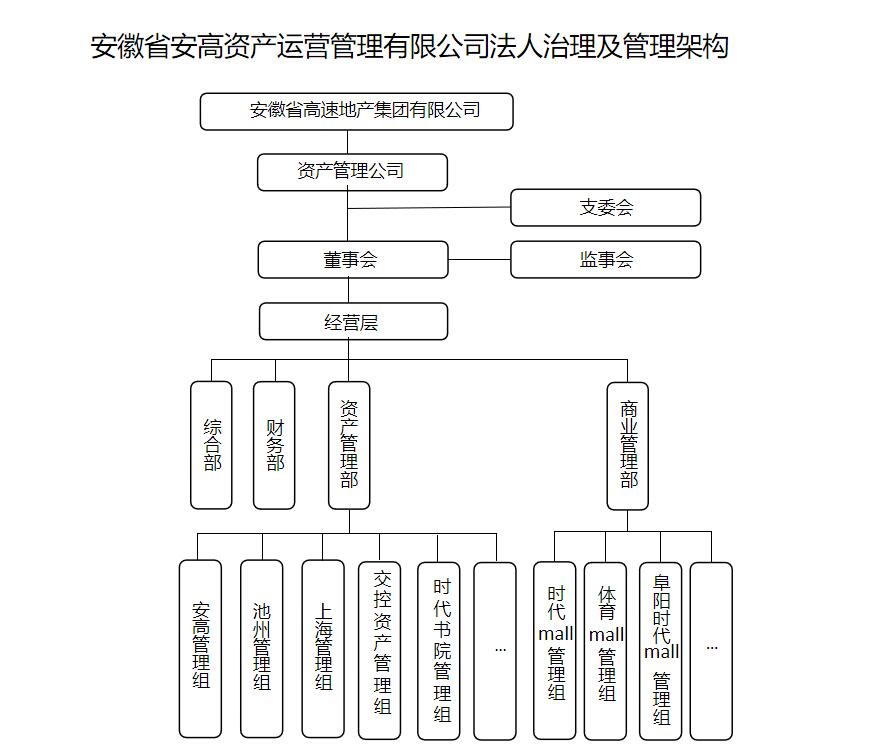 安徽省安高资产运营管理有限公司法人治理及管理架构

安徽省高速地产集团有限公司

资产管理公司

支委会

董事会

监事会

经营层

综合部

财务部

资产管理部

商业管理部

安高管理组

池州管理组

上海管理组

交控资产管理组

时代书院管理组

...

时代mall管理组

体育mall管理组

阜阳时代mall管理组

...